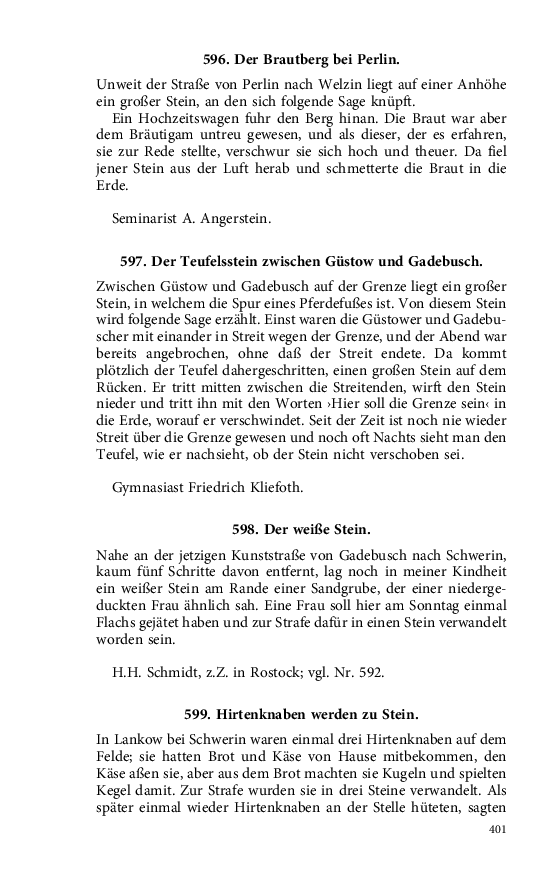 596. Der Brautberg bei Perlin.

Unweit der Straße von Perlin nach Welzin liegt auf einer Anhöhe ein großer Stein, an den sich folgende Sage knüpft.
Ein Hochzeitswagen fuhr den Berg hinan. Die Braut war aber dem Bräutigam untreu gewesen, und als dieser, der es erfahren, sie zur Rede stellte, verschwur sie sich hoch und theuer. Da fiel jener Stein aus der Luft herab und schmetterte die Braut in die Erde.

Seminarist A. Angerstein.

597. Der Teufelsstein zwischen Güstow und Gadebusch.

Zwischen Güstow und Gadebusch auf der Grenze liegt ein großer Stein, in welchem die Spur eines Pferdefußes ist. Von diesem Stein wird folgende Sage erzählt. Einst waren die Güstower und Gadebuscher mit einander in Streit wegen der Grenze, und der Abend war bereits angebrochen, ohne daß der Streit endete. Da kommt plötzlich der Teufel dahergeschritten, einen großen Stein auf dem Rücken. Er tritt mitten zwischen die Streitenden, wirft den Stein nieder und tritt ihn mit den Worten ›Hier soll die Grenze sein‹ in die Erde, worauf er verschwindet. Seit der Zeit ist noch nie wieder Streit über die Grenze gewesen und noch oft Nachts sieht man den Teufel, wie er nachsieht, ob der Stein nicht verschoben sei.

Gymnasiast Friedrich Kliefoth.

598. Der weiße Stein.

Nahe an der jetzigen Kunststraße von Gadebusch nach Schwerin, kaum fünf Schritte davon entfernt, lag noch in meiner Kindheit ein weißer Stein am Rande einer Sandgrube, der einer niedergeduckten Frau ähnlich sah. Eine Frau soll hier am Sonntag einmal Flachs gejätet haben und zur Strafe dafür in einen Stein verwandelt worden sein.

H.H. Schmidt, z.Z. in Rostock; vgl. Nr. 592.

599. Hirtenknaben werden zu Stein.

In Lankow bei Schwerin waren einmal drei Hirtenknaben auf dem Felde; sie hatten Brot und Käse von Hause mitbekommen, den Käse aßen sie, aber aus dem Brot machten sie Kugeln und spielten Kegel damit. Zur Strafe wurden sie in drei Steine verwandelt. Als später einmal wieder Hirtenknaben an der Stelle hüteten, sagten

401